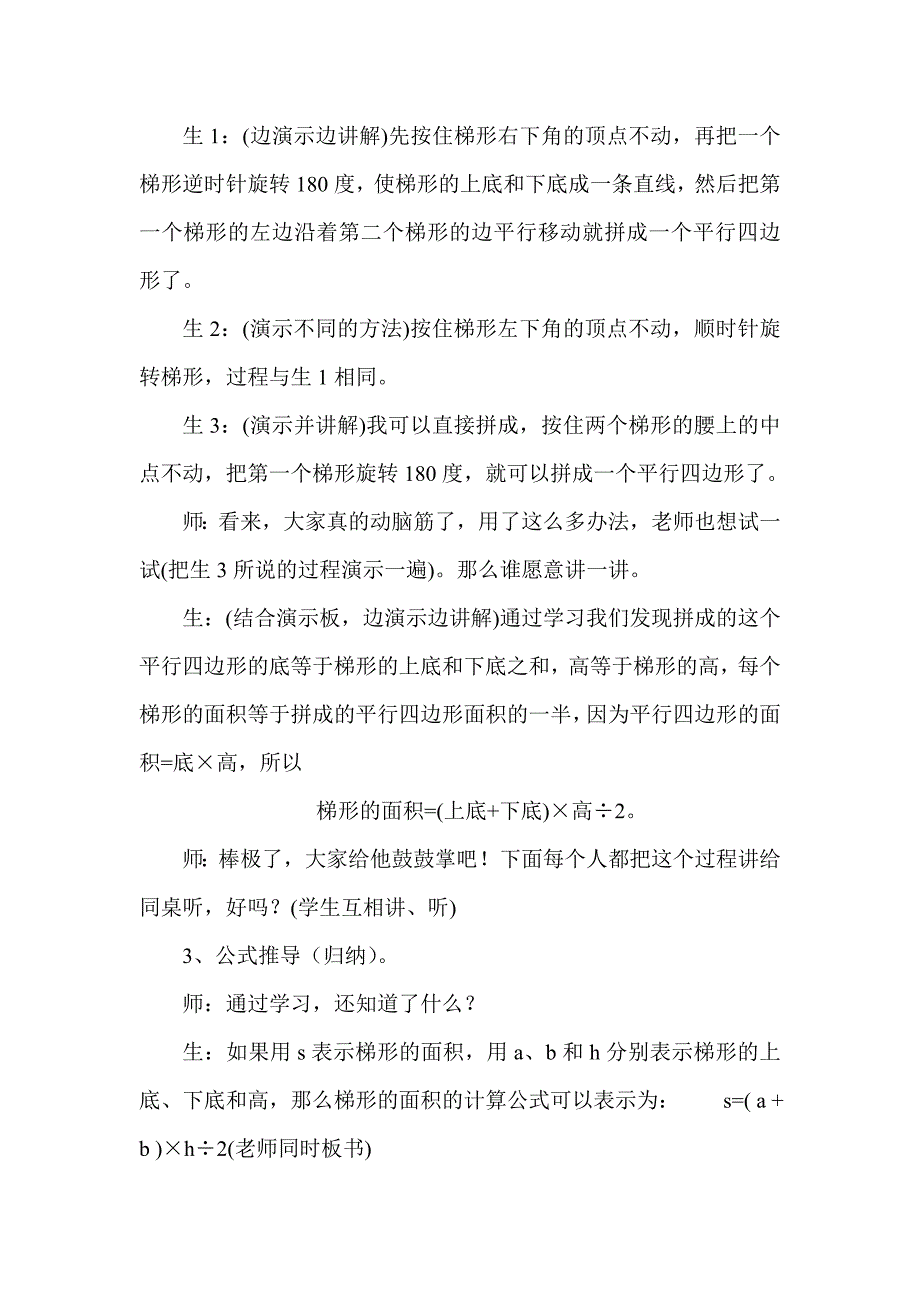 生 1：(边演示边讲解)先按住梯形右下角的顶点不动，再把一个梯形逆时针旋转 180 度，使梯形的上底和下底成一条直线，然后把第一个梯形的左边沿着第二个梯形的边平行移动就拼成一个平行四边形了。

生 2：(演示不同的方法)按住梯形左下角的顶点不动，顺时针旋转梯形，过程与生 1 相同。

生 3：(演示并讲解)我可以直接拼成，按住两个梯形的腰上的中点不动，把第一个梯形旋转 180 度，就可以拼成一个平行四边形了。

师：看来，大家真的动脑筋了，用了这么多办法，老师也想试一试(把生 3 所说的过程演示一遍)。那么谁愿意讲一讲。

生：(结合演示板，边演示边讲解)通过学习我们发现拼成的这个平行四边形的底等于梯形的上底和下底之和，高等于梯形的高，每个梯形的面积等于拼成的平行四边形面积的一半，因为平行四边形的面积=底×高，所以

梯形的面积=(上底+下底)×高÷2。

师：棒极了，大家给他鼓鼓掌吧！下面每个人都把这个过程讲给同桌听，好吗？(学生互相讲、听)

3、公式推导（归纳）。

师：通过学习，还知道了什么？

生：如果用 s 表示梯形的面积，用 a、b 和 h 分别表示梯形的上底、下底和高，那么梯形的面积的计算公式可以表示为： s=( a + b )×h÷2(老师同时板书)